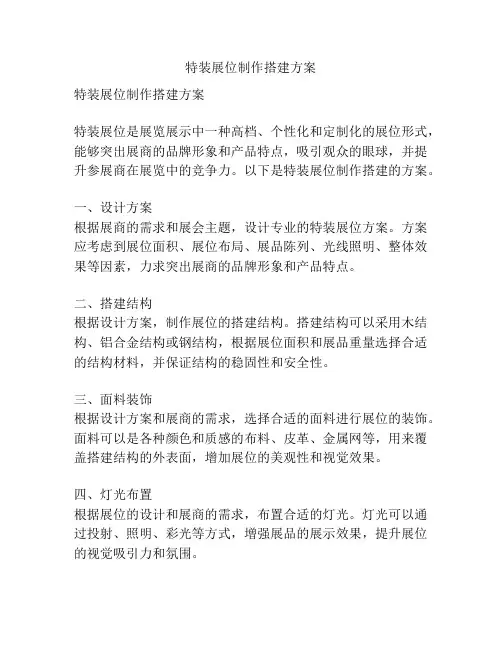 特装展位制作搭建方案

特装展位制作搭建方案

特装展位是展览展示中一种高档、个性化和定制化的展位形式，能够突出展商的品牌形象和产品特点，吸引观众的眼球，并提升参展商在展览中的竞争力。以下是特装展位制作搭建的方案。

一、设计方案
根据展商的需求和展会主题，设计专业的特装展位方案。方案应考虑到展位面积、展位布局、展品陈列、光线照明、整体效果等因素，力求突出展商的品牌形象和产品特点。

二、搭建结构
根据设计方案，制作展位的搭建结构。搭建结构可以采用木结构、铝合金结构或钢结构，根据展位面积和展品重量选择合适的结构材料，并保证结构的稳固性和安全性。

三、面料装饰
根据设计方案和展商的需求，选择合适的面料进行展位的装饰。面料可以是各种颜色和质感的布料、皮革、金属网等，用来覆盖搭建结构的外表面，增加展位的美观性和视觉效果。

四、灯光布置
根据展位的设计和展商的需求，布置合适的灯光。灯光可以通过投射、照明、彩光等方式，增强展品的展示效果，提升展位的视觉吸引力和氛围。